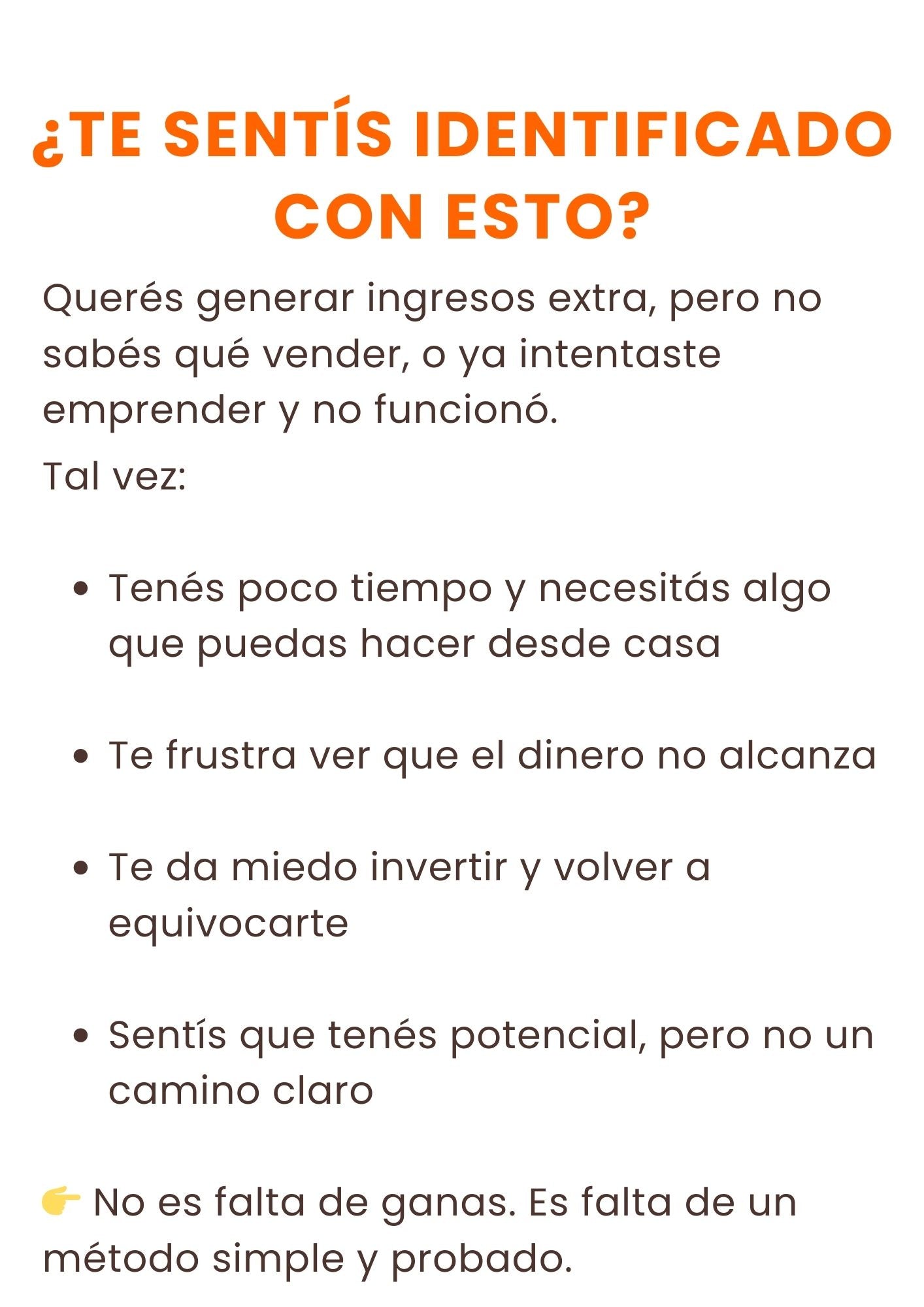 ¿TE SENTÍS IDENTIFICADO CON ESTO?

Querés generar ingresos extra, pero no sabés qué vender, o ya intentaste emprender y no funcionó.

Tal vez:

• Tenés poco tiempo y necesitás algo que puedas hacer desde casa

• Te frustra ver que el dinero no alcanza

• Te da miedo invertir y volver a equivocarte

• Sentís que tenés potencial, pero no un camino claro

👉 No es falta de ganas. Es falta de un método simple y probado.